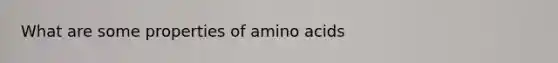 What are some properties of amino acids